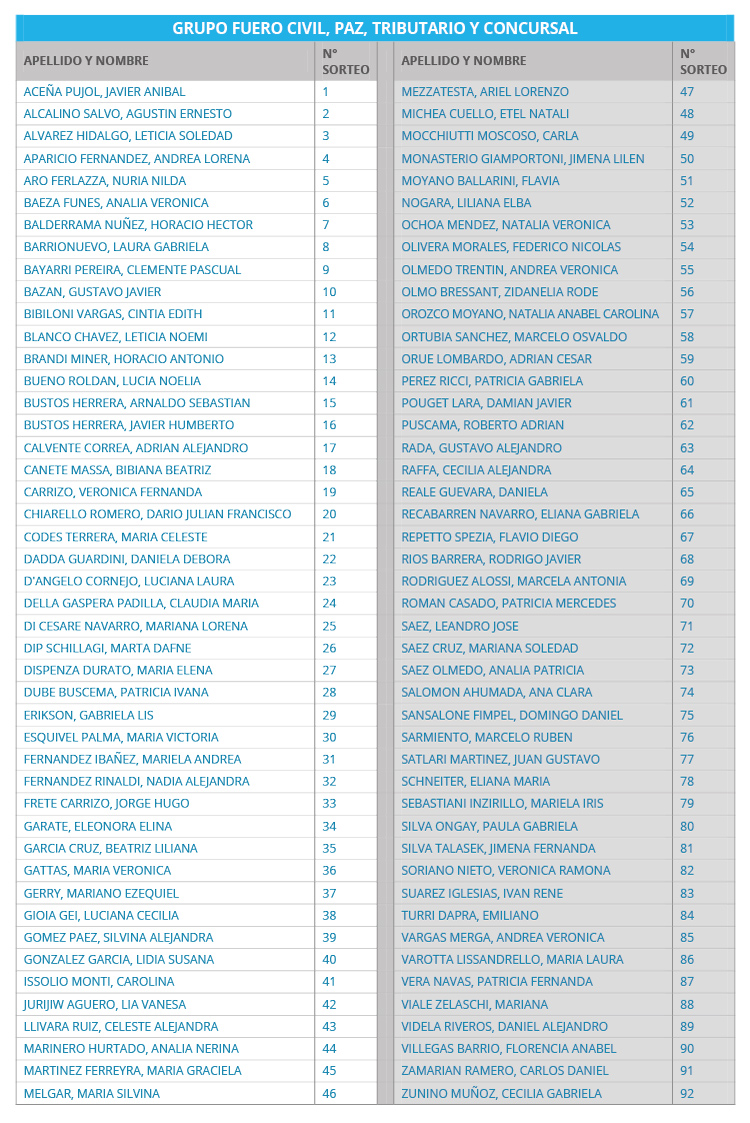 GRUPO FUERO CIVIL, PAZ, TRIBUTARIO Y CONCURSAL

| APELLIDO Y NOMBRE | N° SORTEO |
|---|---|
| ACEÑA PUJOL, JAVIER ANIBAL | 1 |
| ALCALINO SALVO, AGUSTIN ERNESTO | 2 |
| ALVAREZ HIDALGO, LETICIA SOLEDAD | 3 |
| APARICIO FERNANDEZ, ANDREA LORENA | 4 |
| ARO FERLAZZA, NURIA NILDA | 5 |
| BAEZA FUNES, ANALIA VERONICA | 6 |
| BALDERRAMA NUÑEZ, HORACIO HECTOR | 7 |
| BARRIONUEVO, LAURA GABRIELA | 8 |
| BAYARRI PEREIRA, CLEMENTE PASCUAL | 9 |
| BAZAN, GUSTAVO JAVIER | 10 |
| BIBILONI VARGAS, CINTIA EDITH | 11 |
| BLANCO CHAVEZ, LETICIA NOEMI | 12 |
| BRANDI MINER, HORACIO ANTONIO | 13 |
| BUENO ROLDAN, LUCIA NOELIA | 14 |
| BUSTOS HERRERA, ARNALDO SEBASTIAN | 15 |
| BUSTOS HERRERA, JAVIER HUMBERTO | 16 |
| CALVENTE CORREA, ADRIAN ALEJANDRO | 17 |
| CANETE MASSA, BIBIANA BEATRIZ | 18 |
| CARRIZO, VERONICA FERNANDA | 19 |
| CHIARELLO ROMERO, DARIO JULIAN FRANCISCO | 20 |
| CODES TERRERA, MARIA CELESTE | 21 |
| DADDA GUARDINI, DANIELA DEBORA | 22 |
| D'ANGELO CORNEJO, LUCIANA LAURA | 23 |
| DELLA GASPERA PADILLA, CLAUDIA MARIA | 24 |
| DI CESARE NAVARRO, MARIANA LORENA | 25 |
| DIP SCHILLAGI, MARTA DAFNE | 26 |
| DISPENZA DURATO, MARIA ELENA | 27 |
| DUBE BUSCEMA, PATRICIA IVANA | 28 |
| ERIKSON, GABRIELA LIS | 29 |
| ESQUIVEL PALMA, MARIA VICTORIA | 30 |
| FERNANDEZ IBAÑEZ, MARIELA ANDREA | 31 |
| FERNANDEZ RINALDI, NADIA ALEJANDRA | 32 |
| FRETE CARRIZO, JORGE HUGO | 33 |
| GARATE, ELEONORA ELINA | 34 |
| GARCIA CRUZ, BEATRIZ LILIANA | 35 |
| GATTAS, MARIA VERONICA | 36 |
| GERRY, MARIANO EZEQUIEL | 37 |
| GIOIA GEI, LUCIANA CECILIA | 38 |
| GOMEZ PAEZ, SILVINA ALEJANDRA | 39 |
| GONZALEZ GARCIA, LIDIA SUSANA | 40 |
| ISSOLIO MONTI, CAROLINA | 41 |
| JURIJIW AGUERO, LIA VANESA | 42 |
| LLIVARA RUIZ, CELESTE ALEJANDRA | 43 |
| MARINERO HURTADO, ANALIA NERINA | 44 |
| MARTINEZ FERREYRA, MARIA GRACIELA | 45 |
| MELGAR, MARIA SILVINA | 46 |

| APELLIDO Y NOMBRE | N° SORTEO |
|---|---|
| MEZZATESTA, ARIEL LORENZO | 47 |
| MICHEA CUELLO, ETEL NATALI | 48 |
| MOCCHIUTTI MOSCOSO, CARLA | 49 |
| MONASTERIO GIAMPORTONI, JIMENA LILEN | 50 |
| MOYANO BALLARINI, FLAVIA | 51 |
| NOGARA, LILIANA ELBA | 52 |
| OCHOA MENDEZ, NATALIA VERONICA | 53 |
| OLIVERA MORALES, FEDERICO NICOLAS | 54 |
| OLMEDO TRENTIN, ANDREA VERONICA | 55 |
| OLMO BRESSANT, ZIDANELIA RODE | 56 |
| OROZCO MOYANO, NATALIA ANABEL CAROLINA | 57 |
| ORTUBIA SANCHEZ, MARCELO OSVALDO | 58 |
| ORUE LOMBARDO, ADRIAN CESAR | 59 |
| PEREZ RICCI, PATRICIA GABRIELA | 60 |
| POUGET LARA, DAMIAN JAVIER | 61 |
| PUSCAMA, ROBERTO ADRIAN | 62 |
| RADA, GUSTAVO ALEJANDRO | 63 |
| RAFFA, CECILIA ALEJANDRA | 64 |
| REALE GUEVARA, DANIELA | 65 |
| RECABARREN NAVARRO, ELIANA GABRIELA | 66 |
| REPETTO SPEZIA, FLAVIO DIEGO | 67 |
| RIOS BARRERA, RODRIGO JAVIER | 68 |
| RODRIGUEZ ALOSSI, MARCELA ANTONIA | 69 |
| ROMAN CASADO, PATRICIA MERCEDES | 70 |
| SAEZ, LEANDRO JOSE | 71 |
| SAEZ CRUZ, MARIANA SOLEDAD | 72 |
| SAEZ OLMEDO, ANALIA PATRICIA | 73 |
| SALOMON AHUMADA, ANA CLARA | 74 |
| SANSALONE FIMPEL, DOMINGO DANIEL | 75 |
| SARMIENTO, MARCELO RUBEN | 76 |
| SATLARI MARTINEZ, JUAN GUSTAVO | 77 |
| SCHNEITER, ELIANA MARIA | 78 |
| SEBASTIANI INZIRILLO, MARIELA IRIS | 79 |
| SILVA ONGAY, PAULA GABRIELA | 80 |
| SILVA TALASEK, JIMENA FERNANDA | 81 |
| SORIANO NIETO, VERONICA RAMONA | 82 |
| SUAREZ IGLESIAS, IVAN RENE | 83 |
| TURRI DAPRA, EMILIANO | 84 |
| VARGAS MERGA, ANDREA VERONICA | 85 |
| VAROTTA LISSANDRELLO, MARIA LAURA | 86 |
| VERA NAVAS, PATRICIA FERNANDA | 87 |
| VIALE ZELASCHI, MARIANA | 88 |
| VIDELA RIVEROS, DANIEL ALEJANDRO | 89 |
| VILLEGAS BARRIO, FLORENCIA ANABEL | 90 |
| ZAMARIAN RAMERO, CARLOS DANIEL | 91 |
| ZUNINO MUÑOZ, CECILIA GABRIELA | 92 |